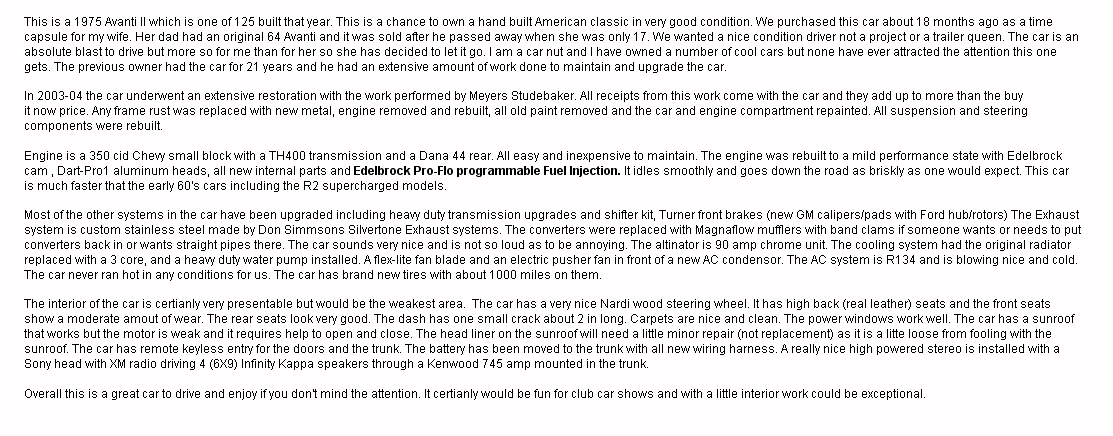 This is a 1975 Avanti II which is one of 125 built that year. This is a chance to own a hand built American classic in very good condition. We purchased this car about 18 months ago as a time capsule for my wife. Her dad had an original 64 Avanti and it was sold after he passed away when she was only 17. We wanted a nice condition driver not a project or a trailer queen. The car is an absolute blast to drive but more so for me than for her so she has decided to let it go. I am a car nut and I have owned a number of cool cars but none have ever attracted the attention this one gets. The previous owner had the car for 21 years and he had an extensive amount of work done to maintain and upgrade the car.

In 2003-04 the car underwent an extensive restoration with the work performed by Meyers Studebaker. All receipts from this work come with the car and they add up to more than the buy it now price. Any frame rust was replaced with new metal, engine removed and rebuilt, all old paint removed and the car and engine compartment repainted. All suspension and steering components were rebuilt.

Engine is a 350 cid Chevy small block with a TH400 transmission and a Dana 44 rear. All easy and inexpensive to maintain. The engine was rebuilt to a mild performance state with Edelbrock cam , Dart-Pro1 aluminum heads, all new internal parts and Edelbrock Pro-Flo programmable Fuel Injection. It idles smoothly and goes down the road as briskly as one would expect. This car is much faster that the early 60's cars including the R2 supercharged models.

Most of the other systems in the car have been upgraded including heavy duty transmission upgrades and shifter kit, Turner front brakes (new GM calipers/pads with Ford hub/rotors) The Exhaust system is custom stainless steel made by Don Simmsons Silvertone Exhaust systems. The converters were replaced with Magnaflow mufflers with band clams if someone wants or needs to put converters back in or wants straight pipes there. The car sounds very nice and is not so loud as to be annoying. The altinator is 90 amp chrome unit. The cooling system had the original radiator replaced with a 3 core, and a heavy duty water pump installed. A flex-lite fan blade and an electric pusher fan in front of a new AC condensor. The AC system is R134 and is blowing nice and cold. The car never ran hot in any conditions for us. The car has brand new tires with about 1000 miles on them.

The interior of the car is certianly very presentable but would be the weakest area. The car has a very nice Nardi wood steering wheel. It has high back (real leather) seats and the front seats show a moderate amout of wear. The rear seats look very good. The dash has one small crack about 2 in long. Carpets are nice and clean. The power windows work well. The car has a sunroof that works but the motor is weak and it requires help to open and close. The head liner on the sunroof will need a little minor repair (not replacement) as it is a litte loose from fooling with the sunroof. The car has remote keyless entry for the doors and the trunk. The battery has been moved to the trunk with all new wiring harness. A really nice high powered stereo is installed with a Sony head with XM radio driving 4 (6X9) Infinity Kappa speakers through a Kenwood 745 amp mounted in the trunk.

Overall this is a great car to drive and enjoy if you don't mind the attention. It certianly would be fun for club car shows and with a little interior work could be exceptional.